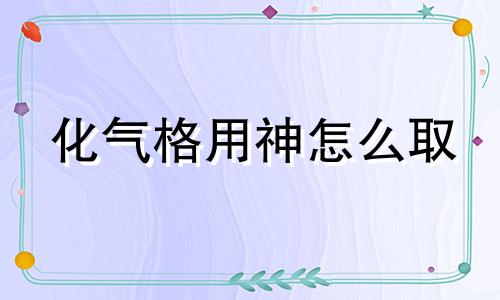 化气格用神怎么取